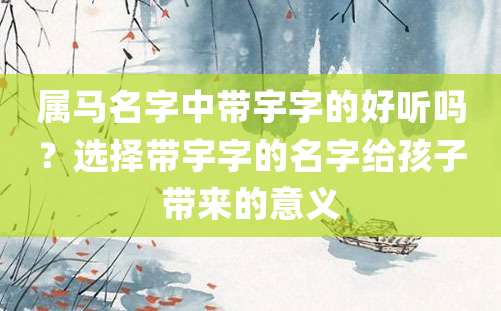 属马名字中带宇字的好听吗？选择带宇字的名字给孩子带来的意义